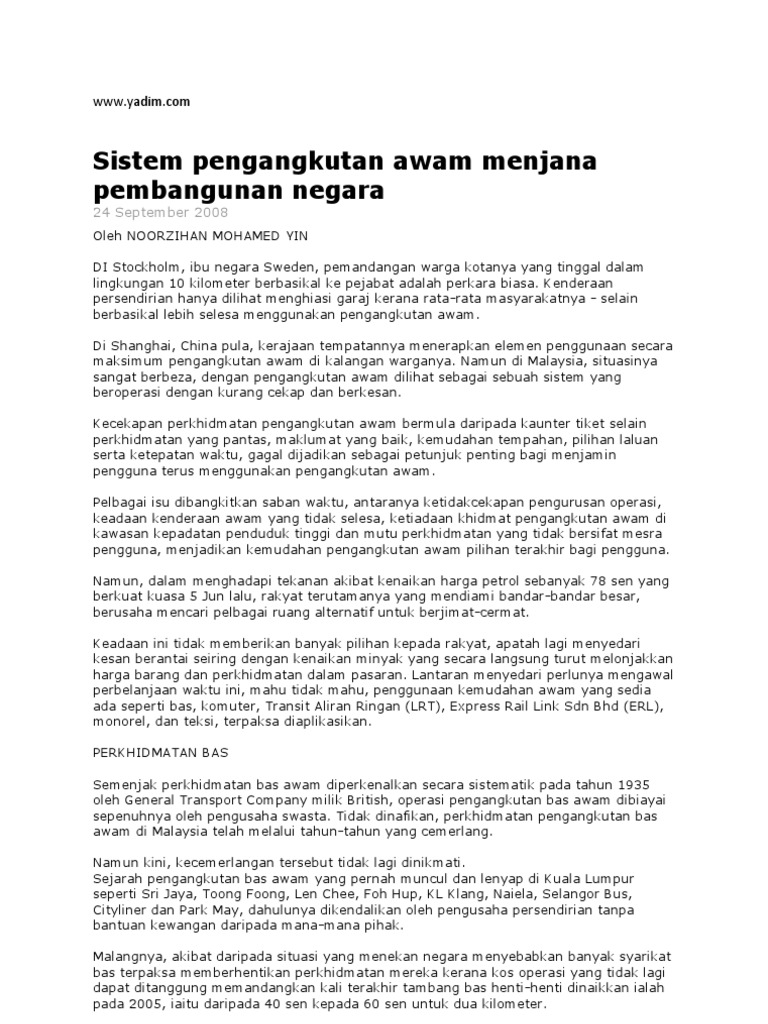 www.yadim.com

Sistem pengangkutan awam menjana pembangunan negara

24 September 2008

Oleh NOORZIHAN MOHAMED YIN

DI Stockholm, ibu negara Sweden, pemandangan warga kotanya yang tinggal dalam lingkungan 10 kilometer berbasikal ke pejabat adalah perkara biasa. Kenderaan persendirian hanya dilihat menghiasi garaj kerana rata-rata masyarakatnya - selain berbasikal lebih selesa menggunakan pengangkutan awam.

Di Shanghai, China pula, kerajaan tempatannya menerapkan elemen penggunaan secara maksimum pengangkutan awam di kalangan warganya. Namun di Malaysia, situasinya sangat berbeza, dengan pengangkutan awam dilihat sebagai sebuah sistem yang beroperasi dengan kurang cekap dan berkesan.

Kecekapan perkhidmatan pengangkutan awam bermula daripada kaunter tiket selain perkhidmatan yang pantas, maklumat yang baik, kemudahan tempahan, pilihan laluan serta ketepatan waktu, gagal dijadikan sebagai petunjuk penting bagi menjamin pengguna terus menggunakan pengangkutan awam.

Pelbagai isu dibangkitkan saban waktu, antaranya ketidakcekapan pengurusan operasi, keadaan kenderaan awam yang tidak selesa, ketiadaan khidmat pengangkutan awam di kawasan kepadatan penduduk tinggi dan mutu perkhidmatan yang tidak bersifat mesra pengguna, menjadikan kemudahan pengangkutan awam pilihan terakhir bagi pengguna.

Namun, dalam menghadapi tekanan akibat kenaikan harga petrol sebanyak 78 sen yang berkuat kuasa 5 Jun lalu, rakyat terutamanya yang mendiami bandar-bandar besar, berusaha mencari pelbagai ruang alternatif untuk berjimat-cermat.

Keadaan ini tidak memberikan banyak pilihan kepada rakyat, apatah lagi menyedari kesan berantai seiring dengan kenaikan minyak yang secara langsung turut melonjakkan harga barang dan perkhidmatan dalam pasaran. Lantaran menyedari perlunya mengawal perbelanjaan waktu ini, mahu tidak mahu, penggunaan kemudahan awam yang sedia ada seperti bas, komuter, Transit Aliran Ringan (LRT), Express Rail Link Sdn Bhd (ERL), monorel, dan teksi, terpaksa diaplikasikan.

PERKHIDMATAN BAS

Semenjak perkhidmatan bas awam diperkenalkan secara sistematik pada tahun 1935 oleh General Transport Company milik British, operasi pengangkutan bas awam dibiayai sepenuhnya oleh pengusaha swasta. Tidak dinafikan, perkhidmatan pengangkutan bas awam di Malaysia telah melalui tahun-tahun yang cemerlang.

Namun kini, kecemerlangan tersebut tidak lagi dinikmati.
Sejarah pengangkutan bas awam yang pernah muncul dan lenyap di Kuala Lumpur seperti Sri Jaya, Toong Foong, Len Chee, Foh Hup, KL Klang, Naiela, Selangor Bus, Cityliner dan Park May, dahulunya dikendalikan oleh pengusaha persendirian tanpa bantuan kewangan daripada mana-mana pihak.

Malangnya, akibat daripada situasi yang menekan negara menyebabkan banyak syarikat bas terpaksa memberhentikan perkhidmatan mereka kerana kos operasi yang tidak lagi dapat ditanggung memandangkan kali terakhir tambang bas henti-henti dinaikkan ialah pada 2005, iaitu daripada 40 sen kepada 60 sen untuk dua kilometer.